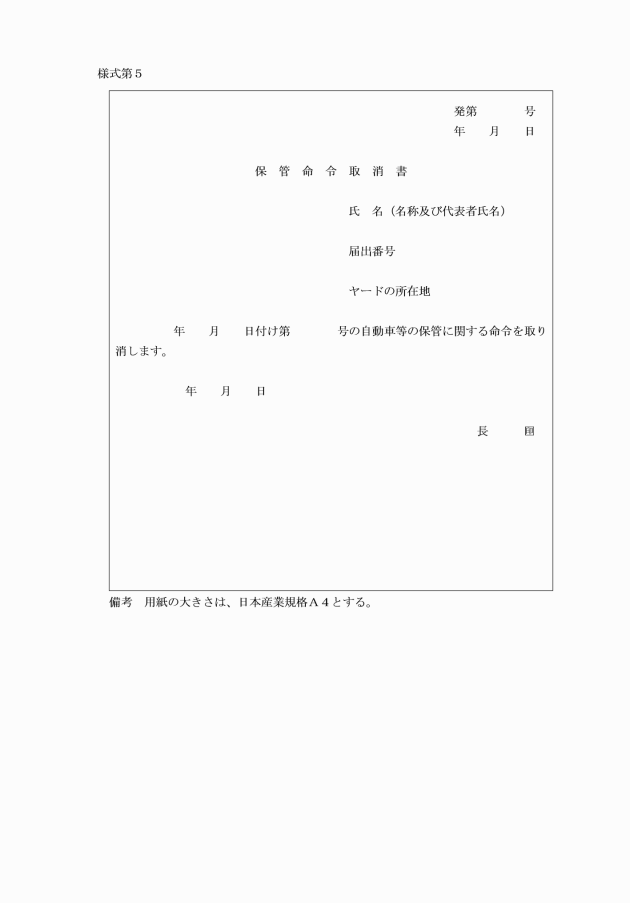 様式第５

発第　　　号
年　　月　　日

保 管 命 令 取 消 書

氏　名（名称及び代表者氏名）

届出番号

ヤードの所在地

年　　月　　日付け第　　　　号の自動車等の保管に関する命令を取り消します。

年　　月　　日

長　　　印

備考　用紙の大きさは、日本産業規格Ａ４とする。